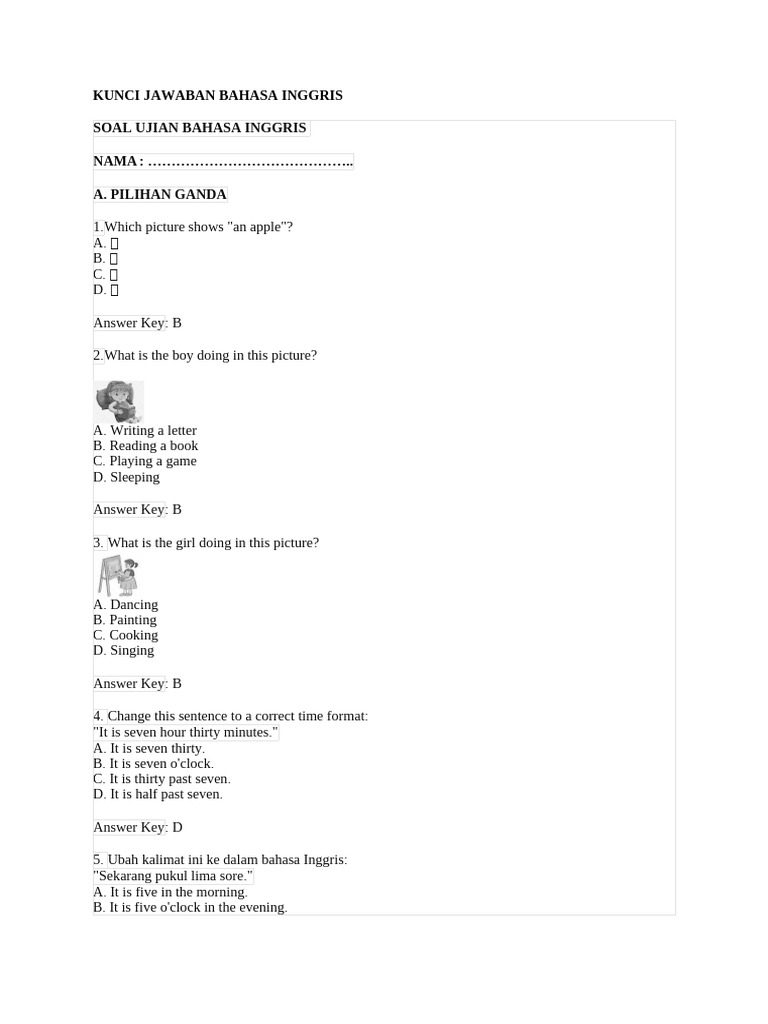 KUNCI JAWABAN BAHASA INGGRIS

SOAL UJIAN BAHASA INGGRIS

NAMA : ……………………………………..

A. PILIHAN GANDA

1.Which picture shows "an apple"?
A. 
B. 
C. 
D. 

Answer Key: B

2.What is the boy doing in this picture?

A. Writing a letter
B. Reading a book
C. Playing a game
D. Sleeping

Answer Key: B

3. What is the girl doing in this picture?

A. Dancing
B. Painting
C. Cooking
D. Singing

Answer Key: B

4. Change this sentence to a correct time format:
"It is seven hour thirty minutes."
A. It is seven thirty.
B. It is seven o'clock.
C. It is thirty past seven.
D. It is half past seven.

Answer Key: D

5. Ubah kalimat ini ke dalam bahasa Inggris:
"Sekarang pukul lima sore."
A. It is five in the morning.
B. It is five o'clock in the evening.